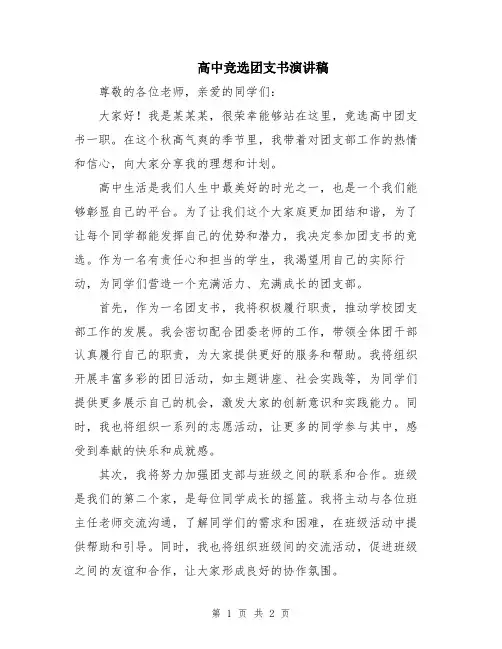 高中竞选团支书演讲稿

尊敬的各位老师，亲爱的同学们：

大家好！我是某某某，很荣幸能够站在这里，竞选高中团支书一职。在这个秋高气爽的季节里，我带着对团支部工作的热情和信心，向大家分享我的理想和计划。

高中生活是我们人生中最美好的时光之一，也是一个我们能够彰显自己的平台。为了让我们这个大家庭更加团结和谐，为了让每个同学都能发挥自己的优势和潜力，我决定参加团支书的竞选。作为一名有责任心和担当的学生，我渴望用自己的实际行动，为同学们营造一个充满活力、充满成长的团支部。

首先，作为一名团支书，我将积极履行职责，推动学校团支部工作的发展。我会密切配合团委老师的工作，带领全体团干部认真履行自己的职责，为大家提供更好的服务和帮助。我将组织开展丰富多彩的团日活动，如主题讲座、社会实践等，为同学们提供更多展示自己的机会，激发大家的创新意识和实践能力。同时，我也将组织一系列的志愿活动，让更多的同学参与其中，感受到奉献的快乐和成就感。

其次，我将努力加强团支部与班级之间的联系和合作。班级是我们的第二个家，是每位同学成长的摇篮。我将主动与各位班主任老师交流沟通，了解同学们的需求和困难，在班级活动中提供帮助和引导。同时，我也将组织班级间的交流活动，促进班级之间的友谊和合作，让大家形成良好的协作氛围。

第 1 页 共 2 页